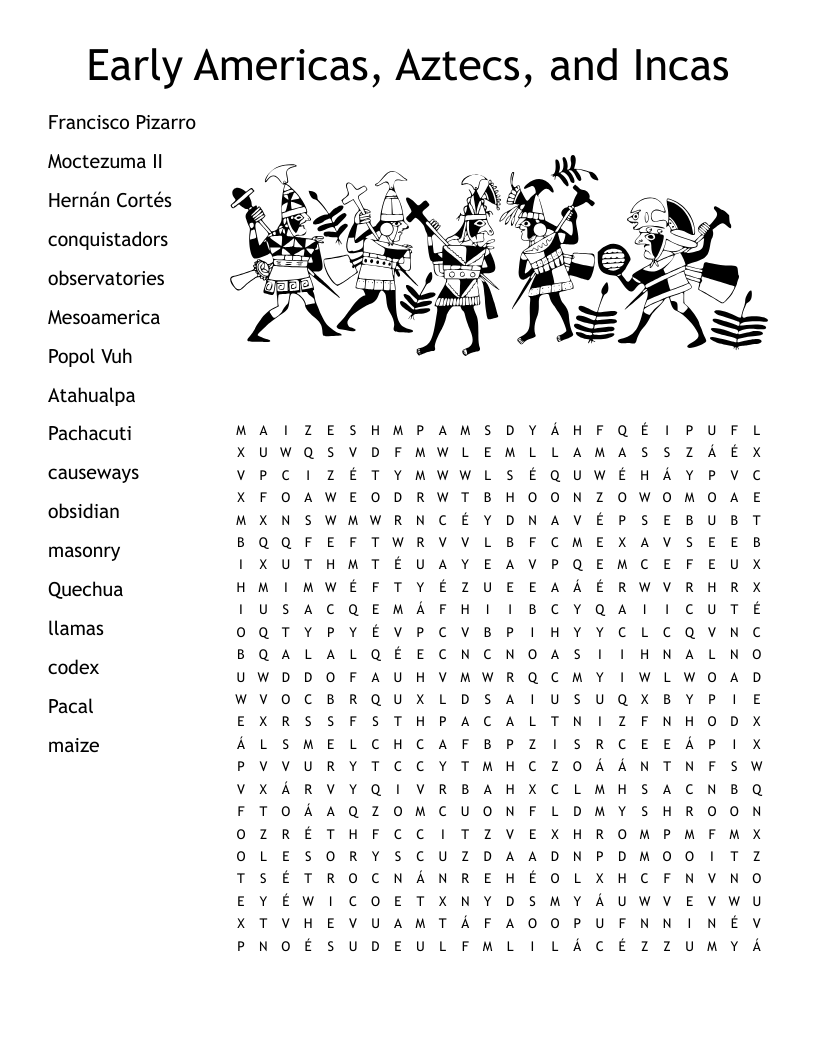 Early Americas, Aztecs, and Incas

Francisco Pizarro
Moctezuma II
Hernán Cortés
conquistadors
observatories
Mesoamerica
Popol Vuh
Atahualpa
Pachacuti
causeways
obsidian
masonry
Quechua
llamas
codex
Pacal
maize

M A I Z E S H M P A M S D Y Á H F Q É I P U F L
X U W Q S V D F M W L E M L L A M A S S Z Á É X
V P C I Z É T Y M W W L S É Q U W É H Á Y P V C
X F O A W E O D R W T B H O O N Z O W O M O A E
M X N S W M W R N C É Y D N A V É P S E B U B T
B Q Q F E F T W R V V L B F C M E X A V S E E B
I X U T H M T É U A Y E A V P Q E M C E F E U X
H M I M W É F T Y É Z U E E A Á É R W V R H R X
I U S A C Q E M Á F H I I B C Y Q A I I C U T É
O Q T Y P Y É V P C V B P I H Y Y C L C Q V N C
B Q A L A L Q É E C N C N O A S I I H N A L N O
U W D D O F A U H V M W R Q C M Y I W L W O A D
W V O C B R Q U X L D S A I U S U Q X B Y P I E
E X R S S F S T H P A C A L T N I Z F N H O D X
Á L S M E L C H C A F B P Z I S R C E E Á P I X
P V V U R Y T C C Y T M H C Z O Á Á N T N F S W
V X Á R V Y Q I V R B A H X C L M H S A C N B Q
F T O Á A Q Z O M C U O N F L D M Y S H R O O N
O Z R É T H F C C I T Z V E X H R O M P M F M X
O L E S O R Y S C U Z D A A D N P D M O O I T Z
T S É T R O C N Á N R E H É O L X H C F N V N O
E Y É W I C O E T X N Y D S M Y Á U W V E V W U
X T V H E V U A M T Á F A O O P U F N N I N É V
P N O É S U D E U L F M L I L Á C É Z Z U M Y Á